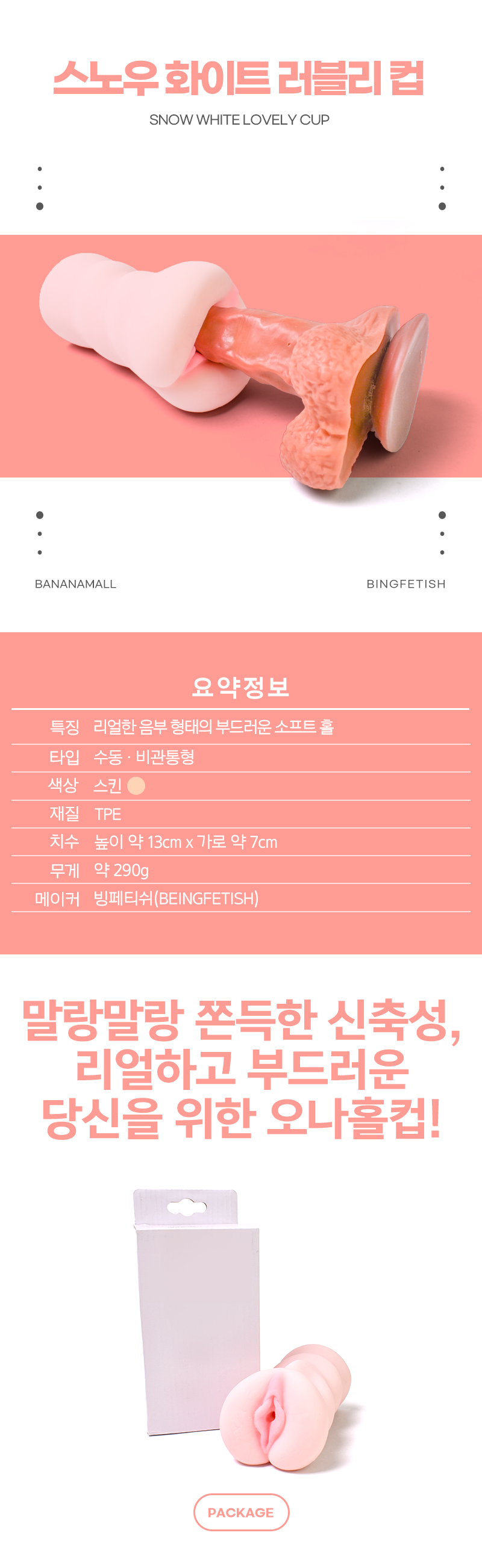 스노우 화이트 러블리 컵

SNOW WHITE LOVELY CUP

BANANAMALL

BINGFETISH

요약정보

특징 리얼한 음부 형태의 부드러운 소프트 홀
타입 수동 · 비관통형
색상 스킨
재질 TPE
치수 높이 약 13cm x 가로 약 7cm
무게 약 290g
메이커 빙페티쉬(BEINGFETISH)

말랑말랑 쫀득한 신축성,
리얼하고 부드러운
당신을 위한 오나홀컵!

PACKAGE